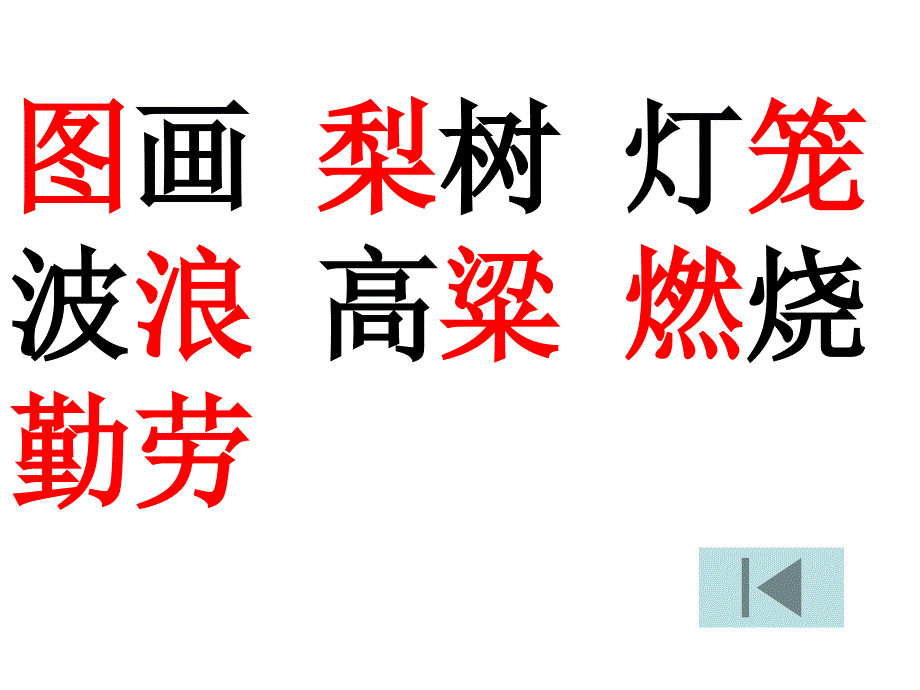 图画　梨树　灯笼
波浪　高粱　燃烧
勤劳